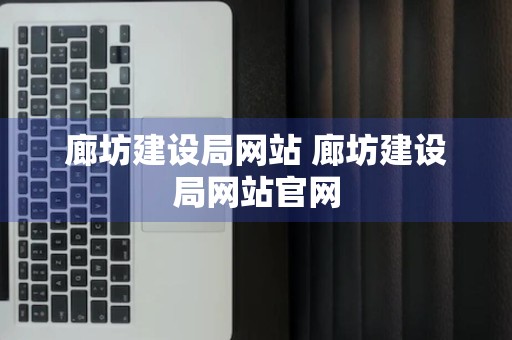 廊坊建设局网站 廊坊建设局网站官网